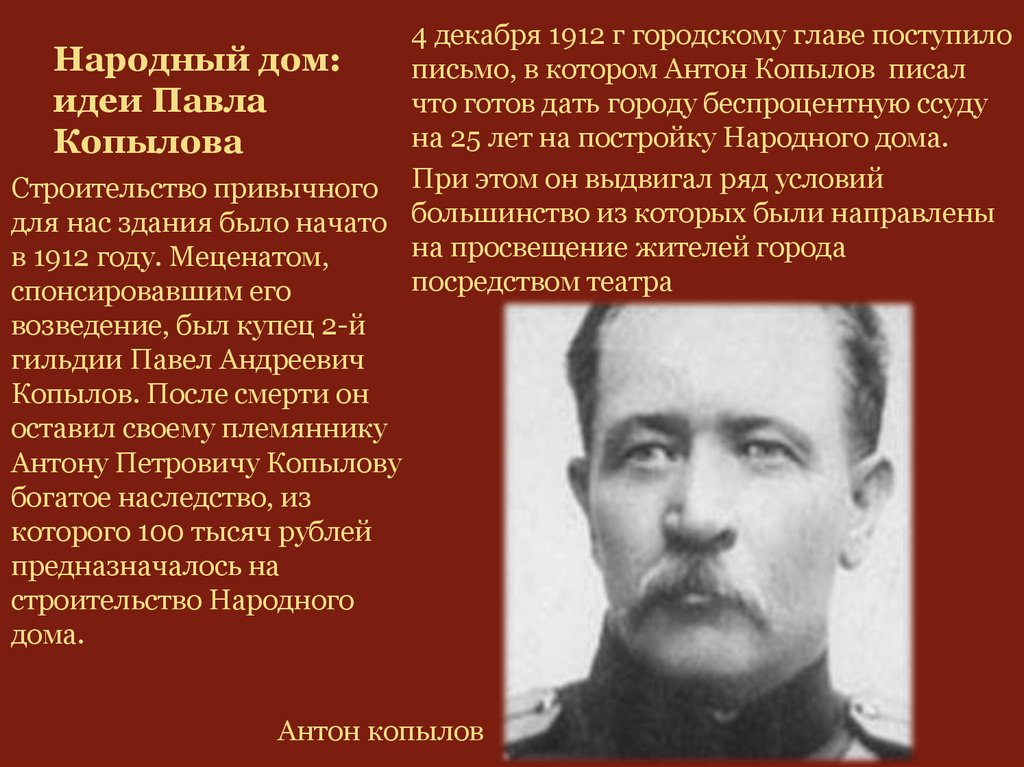 Народный дом: идеи Павла Копылова

Строительство привычного для нас здания было начато в 1912 году. Меценатом, спонсировавшим его возведение, был купец 2-й гильдии Павел Андреевич Копылов. После смерти он оставил своему племяннику Антону Петровичу Копылову богатое наследство, из которого 100 тысяч рублей предназначалось на строительство Народного дома.

4 декабря 1912 г городскому главе поступило письмо, в котором Антон Копылов писал что готов дать городу беспроцентную ссуду на 25 лет на постройку Народного дома.

При этом он выдвигал ряд условий большинство из которых были направлены на просвещение жителей города посредством театра

Антон копылов